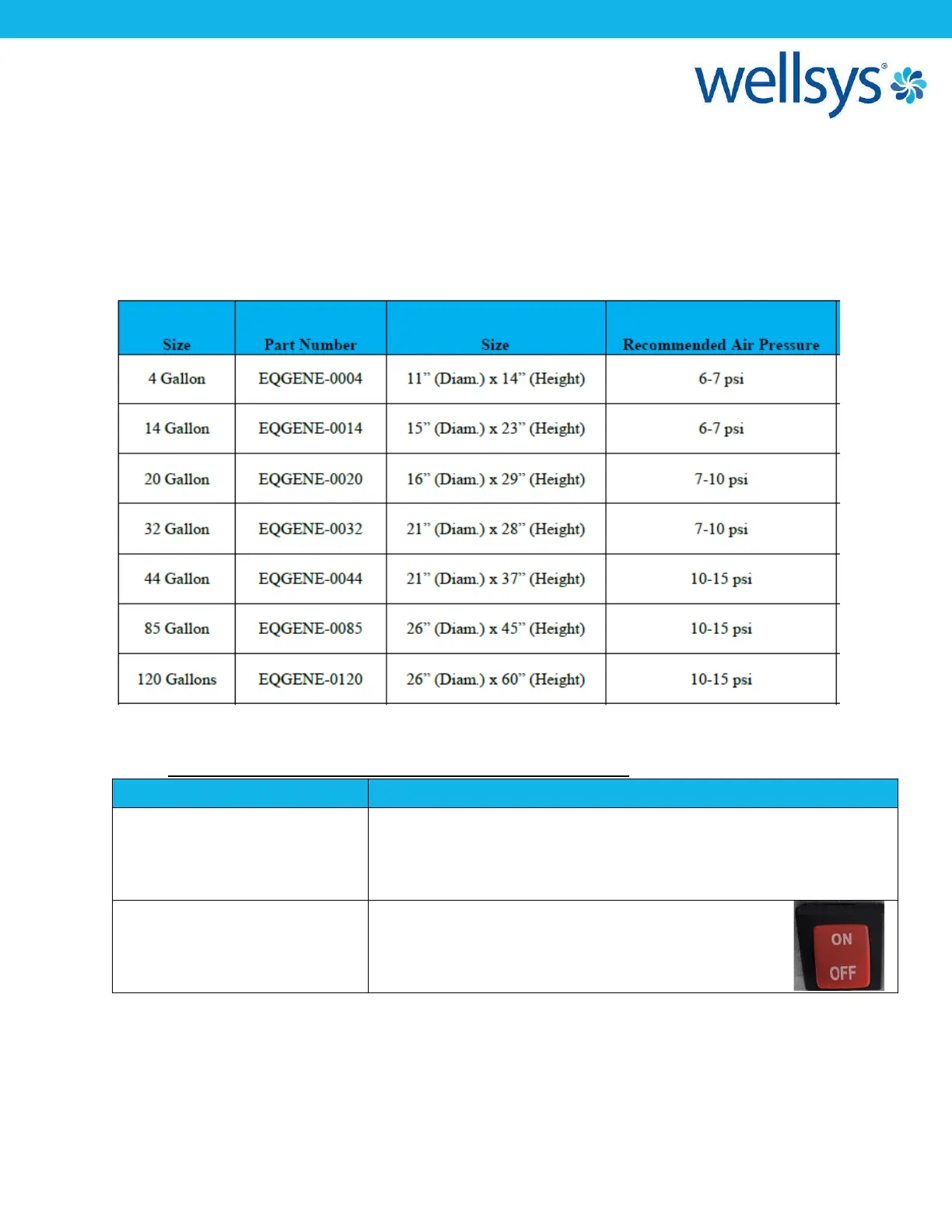 wellsys®

| Size | Part Number | Size | Recommended Air Pressure |
|---|---|---|---|
| 4 Gallon | EQGENE-0004 | 11" (Diam.) x 14" (Height) | 6-7 psi |
| 14 Gallon | EQGENE-0014 | 15" (Diam.) x 23" (Height) | 6-7 psi |
| 20 Gallon | EQGENE-0020 | 16" (Diam.) x 29" (Height) | 7-10 psi |
| 32 Gallon | EQGENE-0032 | 21" (Diam.) x 28" (Height) | 7-10 psi |
| 44 Gallon | EQGENE-0044 | 21" (Diam.) x 37" (Height) | 10-15 psi |
| 85 Gallon | EQGENE-0085 | 26" (Diam.) x 45" (Height) | 10-15 psi |
| 120 Gallons | EQGENE-0120 | 26" (Diam.) x 60" (Height) | 10-15 psi |

ON
OFF